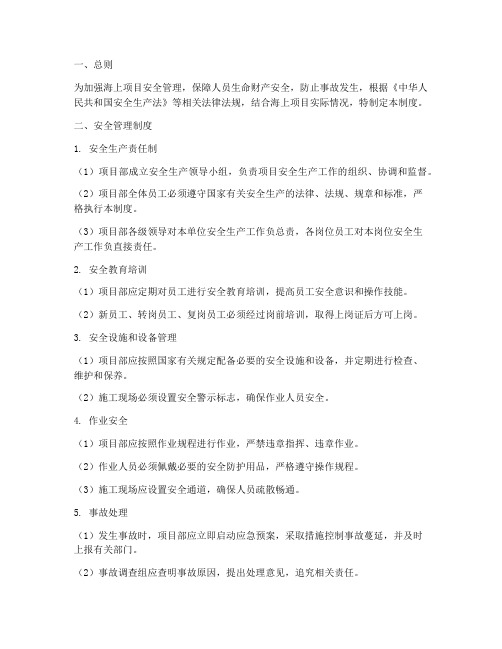 一、总则

为加强海上项目安全管理，保障人员生命财产安全，防止事故发生，根据《中华人民共和国安全生产法》等相关法律法规，结合海上项目实际情况，特制定本制度。

二、安全管理制度

1. 安全生产责任制

（1）项目部成立安全生产领导小组，负责项目安全生产工作的组织、协调和监督。

（2）项目部全体员工必须遵守国家有关安全生产的法律、法规、规章和标准，严格执行本制度。

（3）项目部各级领导对本单位安全生产工作负总责，各岗位员工对本岗位安全生产工作负直接责任。

2. 安全教育培训

（1）项目部应定期对员工进行安全教育培训，提高员工安全意识和操作技能。

（2）新员工、转岗员工、复岗员工必须经过岗前培训，取得上岗证后方可上岗。

3. 安全设施和设备管理

（1）项目部应按照国家有关规定配备必要的安全设施和设备，并定期进行检查、维护和保养。

（2）施工现场必须设置安全警示标志，确保作业人员安全。

4. 作业安全

（1）项目部应按照作业规程进行作业，严禁违章指挥、违章作业。

（2）作业人员必须佩戴必要的安全防护用品，严格遵守操作规程。

（3）施工现场应设置安全通道，确保人员疏散畅通。

5. 事故处理

（1）发生事故时，项目部应立即启动应急预案，采取措施控制事故蔓延，并及时上报有关部门。

（2）事故调查组应查明事故原因，提出处理意见，追究相关责任。